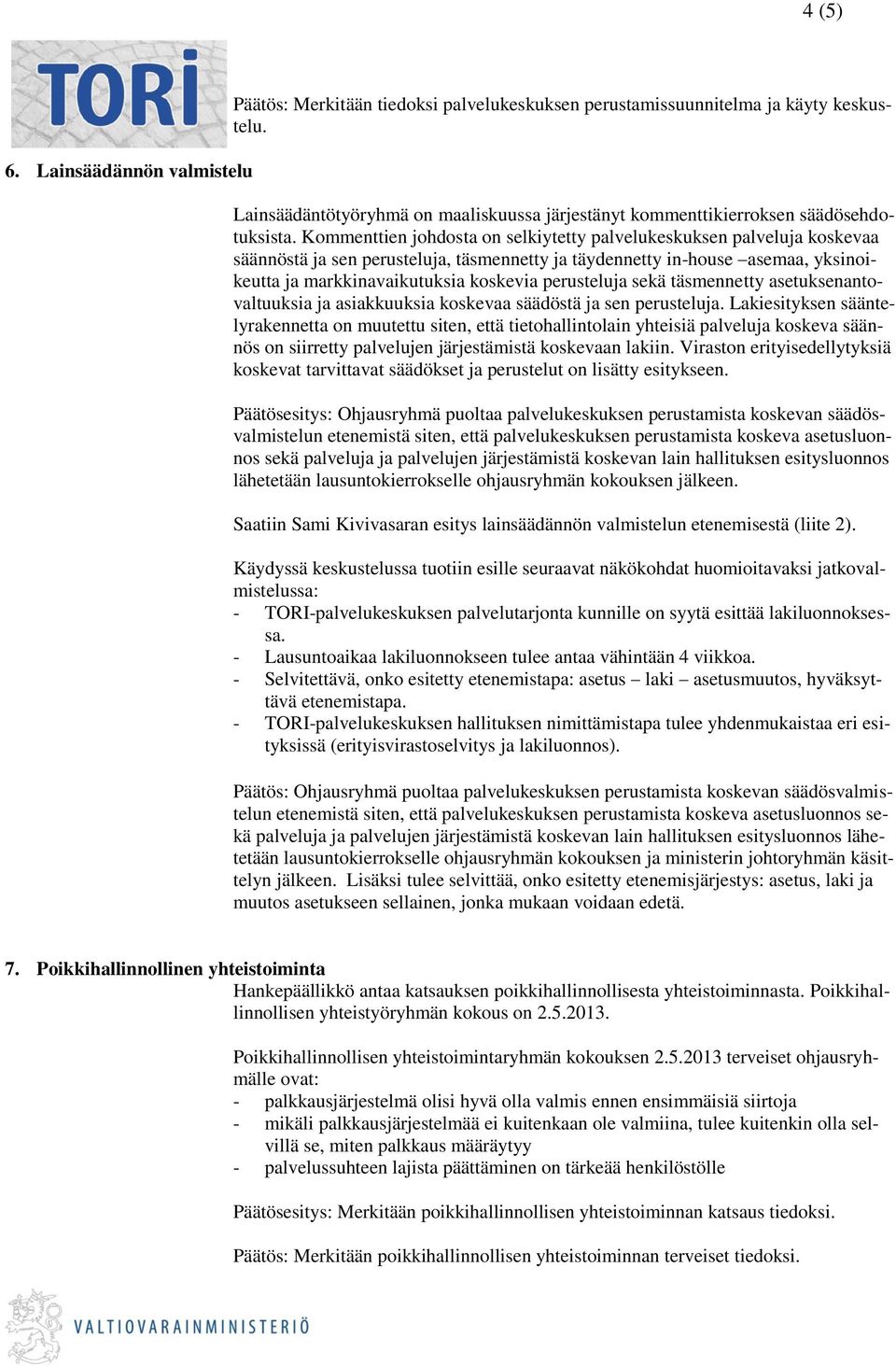 4 (5)

TORI

Päätös: Merkitään tiedoksi palvelukeskuksen perustamissuunnitelma ja käyty keskustelu.

6. Lainsäädännön valmistelu

Lainsäädäntötyöryhmä on maaliskuussa järjestänyt kommenttikierroksen säädösehdotuksista. Kommenttien johdosta on selkiytetty palvelukeskuksen palveluja koskevaa säännöstä ja sen perusteluja, täsmennetty ja täydennetty in-house –asemaa, yksinoikeutta ja markkinavaikutuksia koskevia perusteluja sekä täsmennetty asetuksenantovaltuuksia ja asiakkuuksia koskevaa säädöstä ja sen perusteluja. Lakiesityksen sääntelyrakennetta on muutettu siten, että tietohallintolain yhteisiä palveluja koskeva säännös on siirretty palvelujen järjestämistä koskevaan lakiin. Viraston erityisedellytyksiä koskevat tarvittavat säädökset ja perustelut on lisätty esitykseen.

Päätösesitys: Ohjausryhmä puoltaa palvelukeskuksen perustamista koskevan säädösvalmistelun etenemistä siten, että palvelukeskuksen perustamista koskeva asetusluonnos sekä palveluja ja palvelujen järjestämistä koskevan lain hallituksen esitysluonnos lähetetään lausuntokierrokselle ohjausryhmän kokouksen jälkeen.

Saatiin Sami Kivivasaran esitys lainsäädännön valmistelun etenemisestä (liite 2).

Käydyssä keskustelussa tuotiin esille seuraavat näkökohdat huomioitavaksi jatkovalmistelussa:
- TORI-palvelukeskuksen palvelutarjonta kunnille on syytä esittää lakiluonnoksessa.
- Lausuntoaikaa lakiluonnokseen tulee antaa vähintään 4 viikkoa.
- Selvitettävä, onko esitetty etenemistapa: asetus – laki – asetusmuutos, hyväksyttävä etenemistapa.
- TORI-palvelukeskuksen hallituksen nimittämistapa tulee yhdenmukaistaa eri esityksissä (erityisvirastoselvitys ja lakiluonnos).

Päätös: Ohjausryhmä puoltaa palvelukeskuksen perustamista koskevan säädösvalmistelun etenemistä siten, että palvelukeskuksen perustamista koskeva asetusluonnos sekä palveluja ja palvelujen järjestämistä koskevan lain hallituksen esitysluonnos lähetetään lausuntokierrokselle ohjausryhmän kokouksen ja ministerin johtoryhmän käsittelyn jälkeen. Lisäksi tulee selvittää, onko esitetty etenemisjärjestys: asetus, laki ja muutos asetukseen sellainen, jonka mukaan voidaan edetä.

7. Poikkihallinnollinen yhteistoiminta
Hankepäällikkö antaa katsauksen poikkihallinnollisesta yhteistoiminnasta. Poikkihallinnollisen yhteistyöryhmän kokous on 2.5.2013.

Poikkihallinnollisen yhteistoimintaryhmän kokouksen 2.5.2013 terveiset ohjausryhmälle ovat:
- palkkausjärjestelmä olisi hyvä olla valmis ennen ensimmäisiä siirtoja
- mikäli palkkausjärjestelmää ei kuitenkaan ole valmiina, tulee kuitenkin olla selvillä se, miten palkkaus määräytyy
- palvelussuhteen lajista päättäminen on tärkeää henkilöstölle

Päätösesitys: Merkitään poikkihallinnollisen yhteistoiminnan katsaus tiedoksi.

Päätös: Merkitään poikkihallinnollisen yhteistoiminnan terveiset tiedoksi.

VALTIOVARAINMINISTERIÖ